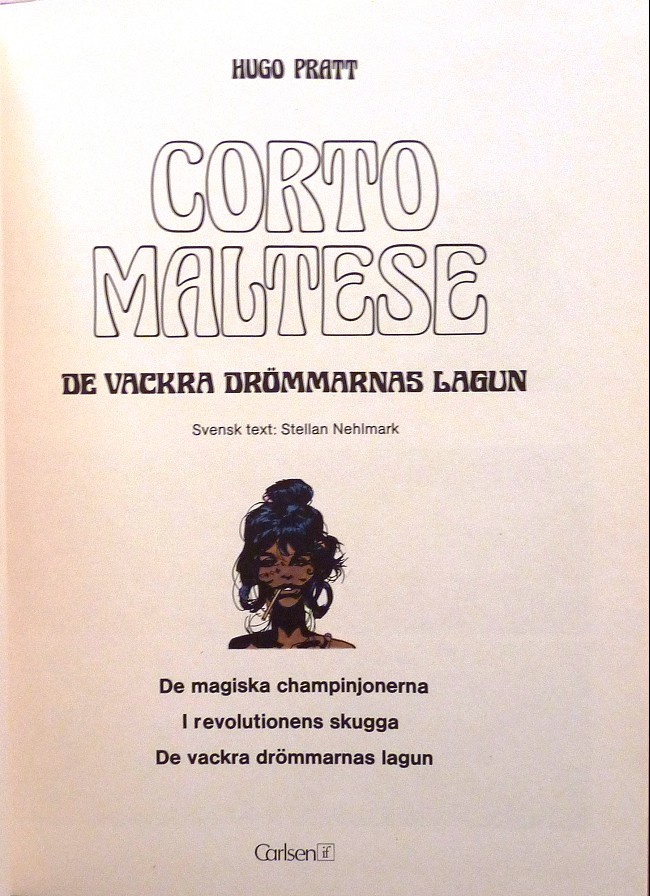 HUGO PRATT

CORTO
MALTESE

DE VACKRA DRÖMMARNAS LAGUN

Svensk text: Stellan Nehlmark

De magiska champinjonerna

I revolutionens skugga

De vackra drömmarnas lagun

Carlsen if